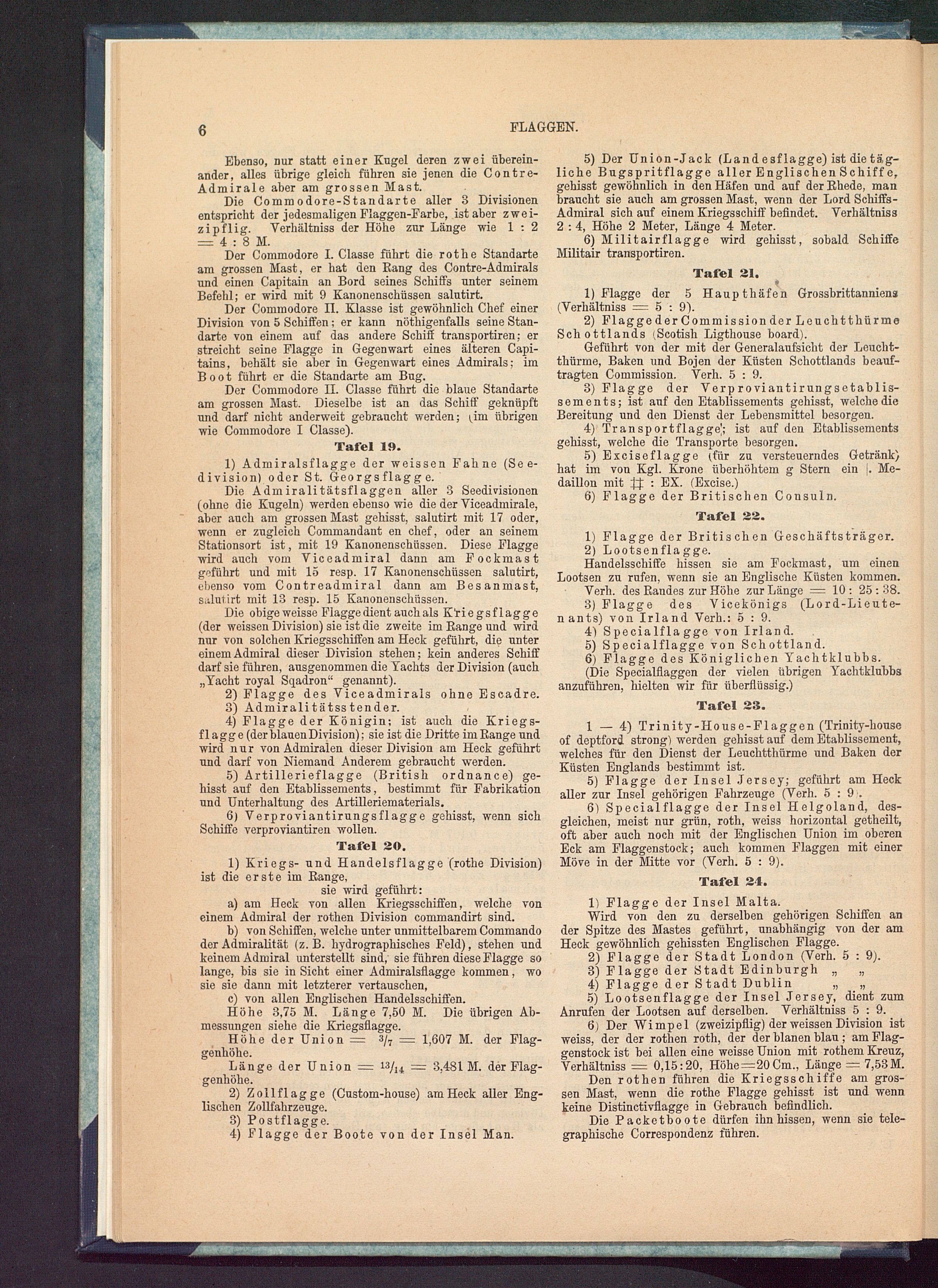 6 FLAGGEN.

Ebenso, nur statt einer Kugel deren zwei übereinander, alles übrige gleich führen sie jenen die Contre-Admirale aber am grossen Mast.

Die Commodore-Standarte aller 3 Divisionen entspricht der jedesmaligen Flaggen-Farbe, ist aber zweizipflig. Verhältniss der Höhe zur Länge wie 1 : 2 = 4 : 8 M.

Der Commodore I. Classe führt die rothe Standarte am grossen Mast, er hat den Rang des Contre-Admirals und einen Capitain an Bord seines Schiffs unter seinem Befehl; er wird mit 9 Kanonenschüssen salutirt.

Der Commodore II. Klasse ist gewöhnlich Chef einer Division von 5 Schiffen; er kann nöthigenfalls seine Standarte von einem auf das andere Schiff transportiren; er streicht seine Flagge in Gegenwart eines älteren Capitains, behält sie aber in Gegenwart eines Admirals; im Boot führt er die Standarte am Bug.

Der Commodore II. Classe führt die blaue Standarte am grossen Mast. Dieselbe ist an das Schiff geknüpft und darf nicht anderweit gebraucht werden; (im übrigen wie Commodore I Classe).

Tafel 19.

1) Admiralsflagge der weissen Fahne (Seedivision) oder St. Georgsflagge.

Die Admiralitätsflaggen aller 3 Seedivisionen (ohne die Kugeln) werden ebenso wie die der Viceadmirale, aber auch am grossen Mast gehisst, salutirt mit 17 oder, wenn er zugleich Commandant en chef, oder an seinem Stationsort ist, mit 19 Kanonenschüssen. Diese Flagge wird auch vom Viceadmiral dann am Fockmast geführt und mit 15 resp. 17 Kanonenschüssen salutirt, ebenso vom Contreadmiral dann am Besanmast, salutirt mit 13 resp. 15 Kanonenschüssen.

Die obige weisse Flagge dient auch als Kriegsflagge (der weissen Division) sie ist die zweite im Range und wird nur von solchen Kriegsschiffen am Heck geführt, die unter einem Admiral dieser Division stehen; kein anderes Schiff darf sie führen, ausgenommen die Yachts der Division (auch „Yacht royal Sqadron“ genannt).

2) Flagge des Viceadmirals ohne Escadre.

3) Admiralitätsstender.

4) Flagge der Königin; ist auch die Kriegsflagge (der blauen Division); sie ist die Dritte im Range und wird nur von Admiralen dieser Division am Heck geführt und darf von Niemand Anderem gebraucht werden.

5) Artillerieflagge (British ordnance) gehisst auf den Etablissements, bestimmt für Fabrikation und Unterhaltung des Artilleriematerials.

6) Verproviantirungsflagge gehisst, wenn sich Schiffe verproviantiren wollen.

Tafel 20.

1) Kriegs- und Handelsflagge (rothe Division) ist die erste im Range,

sie wird geführt:

a) am Heck von allen Kriegsschiffen, welche von einem Admiral der rothen Division commandirt sind.

b) von Schiffen, welche unter unmittelbarem Commando der Admiralität (z. B. hydrographisches Feld), stehen und keinem Admiral unterstellt sind, sie führen diese Flagge so lange, bis sie in Sicht einer Admiralsflagge kommen, wo sie sie dann mit letzterer vertauschen,

c) von allen Englischen Handelsschiffen.

Höhe 3,75 M. Länge 7,50 M. Die übrigen Abmessungen siehe die Kriegsflagge.

Höhe der Union = $^3/_7$ = 1,607 M. der Flaggenhöhe.

Länge der Union = $^{13}/_{14}$ = 3,481 M. der Flaggenhöhe.

2) Zollflagge (Custom-house) am Heck aller Englischen Zollfahrzeuge.

3) Postflagge.

4) Flagge der Boote von der Insel Man.

5) Der Union-Jack (Landesflagge) ist die tägliche Bugspritflagge aller Englischen Schiffe, gehisst gewöhnlich in den Häfen und auf der Rhede, man braucht sie auch am grossen Mast, wenn der Lord Schiffs-Admiral sich auf einem Kriegsschiff befindet. Verhältniss 2 : 4, Höhe 2 Meter, Länge 4 Meter.

6) Militairflagge wird gehisst, sobald Schiffe Militair transportiren.

Tafel 21.

1) Flagge der 5 Haupthäfen Grossbrittanniens (Verhältniss = 5 : 9).

2) Flagge der Commission der Leuchtthürme Schottlands (Scotish Ligthouse board).

Geführt von der mit der Generalaufsicht der Leuchtthürme, Baken und Bojen der Küsten Schottlands beauftragten Commission. Verh. 5 : 9.

3) Flagge der Verproviantirungsetablissements; ist auf den Etablissements gehisst, welche die Bereitung und den Dienst der Lebensmittel besorgen.

4) Transportflagge; ist auf den Etablissements gehisst, welche die Transporte besorgen.

5) Exciseflagge (für zu versteuerndes Getränk) hat im von Kgl. Krone überhöhtem g Stern ein |. Medaillon mit ‡‡ : EX. (Excise.)

6) Flagge der Britischen Consuln.

Tafel 22.

1) Flagge der Britischen Geschäftsträger.

2) Lootsenflagge.

Handelsschiffe hissen sie am Fockmast, um einen Lootsen zu rufen, wenn sie an Englische Küsten kommen.

Verh. des Randes zur Höhe zur Länge = 10 : 25 : 38.

3) Flagge des Vicekönigs (Lord-Lieutenants) von Irland Verh.: 5 : 9.

4) Specialflagge von Irland.

5) Specialflagge von Schottland.

6) Flagge des Königlichen Yachtklubbs.

(Die Specialflaggen der vielen übrigen Yachtklubbs anzuführen, hielten wir für überflüssig.)

Tafel 23.

1 — 4) Trinity-House-Flaggen (Trinity-house of deptford strong) werden gehisst auf dem Etablissement, welches für den Dienst der Leuchtthürme und Baken der Küsten Englands bestimmt ist.

5) Flagge der Insel Jersey; geführt am Heck aller zur Insel gehörigen Fahrzeuge (Verh. 5 : 9).

6) Specialflagge der Insel Helgoland, desgleichen, meist nur grün, roth, weiss horizontal getheilt, oft aber auch noch mit der Englischen Union im oberen Eck am Flaggenstock; auch kommen Flaggen mit einer Möve in der Mitte vor (Verh. 5 : 9).

Tafel 24.

1) Flagge der Insel Malta.

Wird von den zu derselben gehörigen Schiffen an der Spitze des Mastes geführt, unabhängig von der am Heck gewöhnlich gehissten Englischen Flagge.

2) Flagge der Stadt London (Verh. 5 : 9).

3) Flagge der Stadt Edinburgh „ „

4) Flagge der Stadt Dublin „ „

5) Lootsenflagge der Insel Jersey, dient zum Anrufen der Lootsen auf derselben. Verhältniss 5 : 9.

6) Der Wimpel (zweizipflig) der weissen Division ist weiss, der der rothen roth, der der blanen blau; am Flaggenstock ist bei allen eine weisse Union mit rothem Kreuz, Verhältniss = 0,15 : 20, Höhe = 20 Cm., Länge = 7,53 M.

Den rothen führen die Kriegsschiffe am grossen Mast, wenn die rothe Flagge gehisst ist und wenn keine Distinctivflagge in Gebrauch befindlich.

Die Packetboote dürfen ihn hissen, wenn sie telegraphische Correspondenz führen.